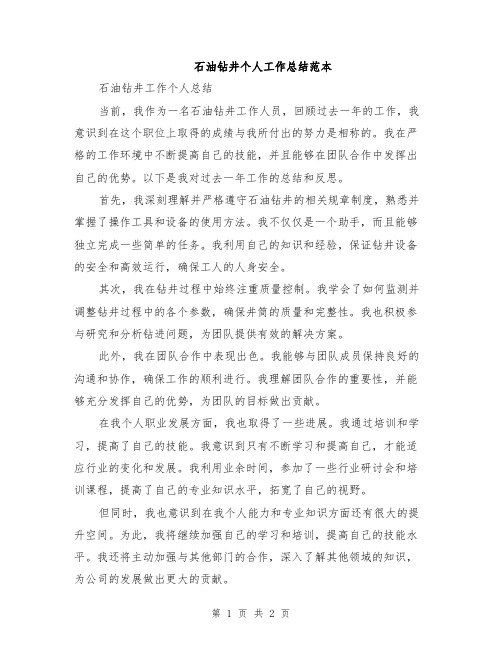 石油钻井个人工作总结范本

石油钻井工作个人总结

当前，我作为一名石油钻井工作人员，回顾过去一年的工作，我意识到在这个职位上取得的成绩与我所付出的努力是相称的。我在严格的工作环境中不断提高自己的技能，并且能够在团队合作中发挥出自己的优势。以下是我对过去一年工作的总结和反思。

首先，我深刻理解并严格遵守石油钻井的相关规章制度，熟悉并掌握了操作工具和设备的使用方法。我不仅仅是一个助手，而且能够独立完成一些简单的任务。我利用自己的知识和经验，保证钻井设备的安全和高效运行，确保工人的人身安全。

其次，我在钻井过程中始终注重质量控制。我学会了如何监测并调整钻井过程中的各个参数，确保井筒的质量和完整性。我也积极参与研究和分析钻进问题，为团队提供有效的解决方案。

此外，我在团队合作中表现出色。我能够与团队成员保持良好的沟通和协作，确保工作的顺利进行。我理解团队合作的重要性，并能够充分发挥自己的优势，为团队的目标做出贡献。

在我个人职业发展方面，我也取得了一些进展。我通过培训和学习，提高了自己的技能。我意识到只有不断学习和提高自己，才能适应行业的变化和发展。我利用业余时间，参加了一些行业研讨会和培训课程，提高了自己的专业知识水平，拓宽了自己的视野。

但同时，我也意识到在我个人能力和专业知识方面还有很大的提升空间。为此，我将继续加强自己的学习和培训，提高自己的技能水平。我还将主动加强与其他部门的合作，深入了解其他领域的知识，为公司的发展做出更大的贡献。

第 1 页 共 2 页